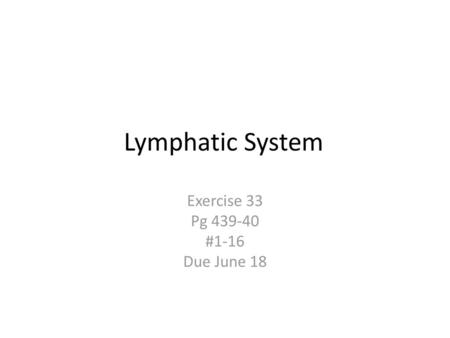 Lymphatic System

Exercise 33
Pg 439-40
#1-16
Due June 18